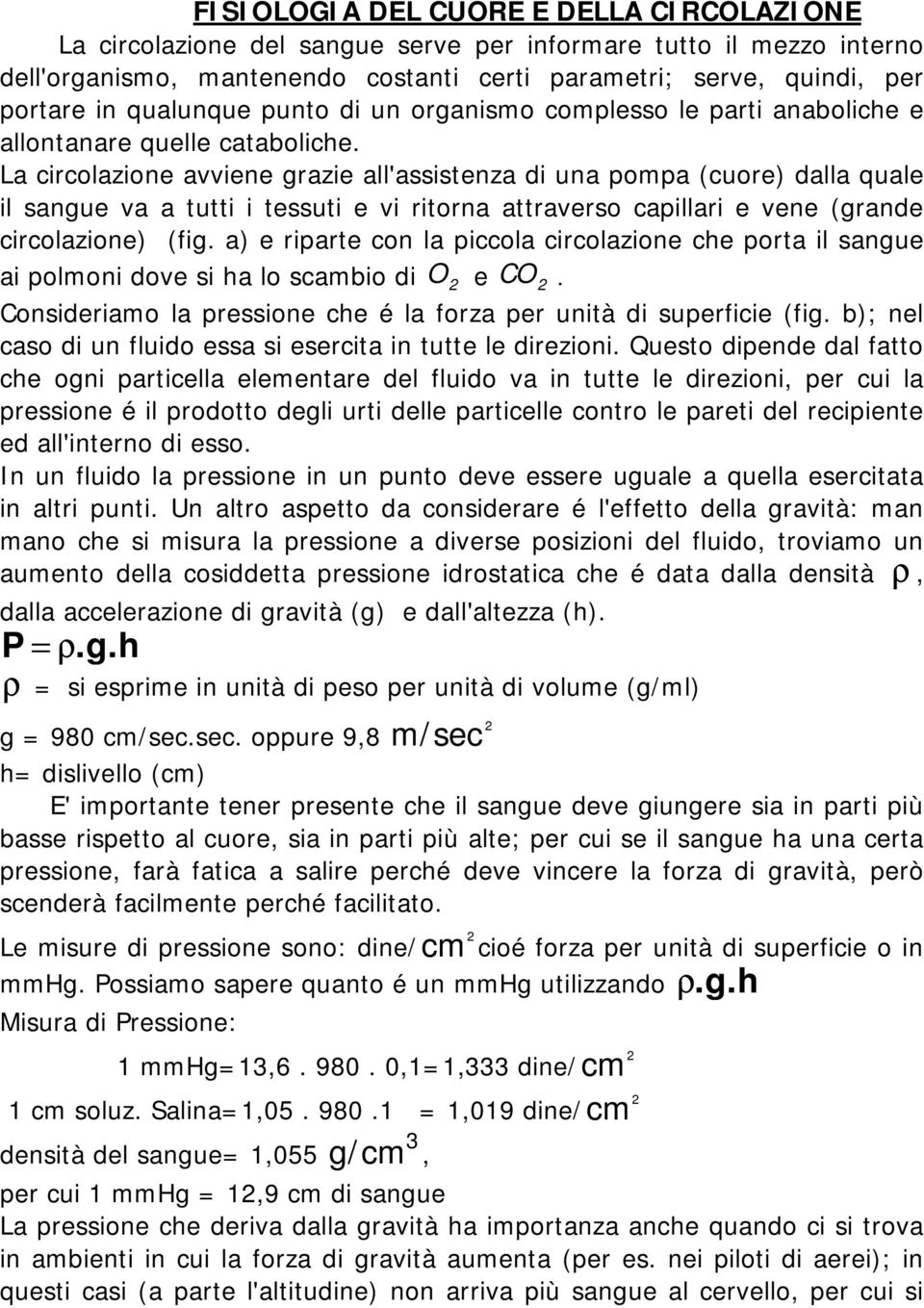 FISIOLOGIA DEL CUORE E DELLA CIRCOLAZIONE

La circolazione del sangue serve per informare tutto il mezzo interno dell'organismo, mantenendo costanti certi parametri; serve, quindi, per portare in qualunque punto di un organismo complesso le parti anaboliche e allontanare quelle cataboliche.

La circolazione avviene grazie all'assistenza di una pompa (cuore) dalla quale il sangue va a tutti i tessuti e vi ritorna attraverso capillari e vene (grande circolazione) (fig. a) e riparte con la piccola circolazione che porta il sangue ai polmoni dove si ha lo scambio di $O_2$ e $CO_2$.

Consideriamo la pressione che é la forza per unità di superficie (fig. b); nel caso di un fluido essa si esercita in tutte le direzioni. Questo dipende dal fatto che ogni particella elementare del fluido va in tutte le direzioni, per cui la pressione é il prodotto degli urti delle particelle contro le pareti del recipiente ed all'interno di esso.

In un fluido la pressione in un punto deve essere uguale a quella esercitata in altri punti. Un altro aspetto da considerare é l'effetto della gravità: man mano che si misura la pressione a diverse posizioni del fluido, troviamo un aumento della cosiddetta pressione idrostatica che é data dalla densità $\rho$, dalla accelerazione di gravità (g) e dall'altezza (h).

$P = \rho.g.h$

$\rho$ = si esprime in unità di peso per unità di volume (g/ml)

g = 980 cm/sec.sec. oppure 9,8 $m/sec^2$

h= dislivello (cm)

E' importante tener presente che il sangue deve giungere sia in parti più basse rispetto al cuore, sia in parti più alte; per cui se il sangue ha una certa pressione, farà fatica a salire perché deve vincere la forza di gravità, però scenderà facilmente perché facilitato.

Le misure di pressione sono: dine/$cm^2$ cioé forza per unità di superficie o in mmHg. Possiamo sapere quanto é un mmHg utilizzando $\rho.g.h$

Misura di Pressione:

1 mmHg=13,6 . 980 . 0,1=1,333 dine/$cm^2$

1 cm soluz. Salina=1,05 . 980 .1 = 1,019 dine/$cm^2$

densità del sangue= 1,055 $g/cm^3$,

per cui 1 mmHg = 12,9 cm di sangue

La pressione che deriva dalla gravità ha importanza anche quando ci si trova in ambienti in cui la forza di gravità aumenta (per es. nei piloti di aerei); in questi casi (a parte l'altitudine) non arriva più sangue al cervello, per cui si